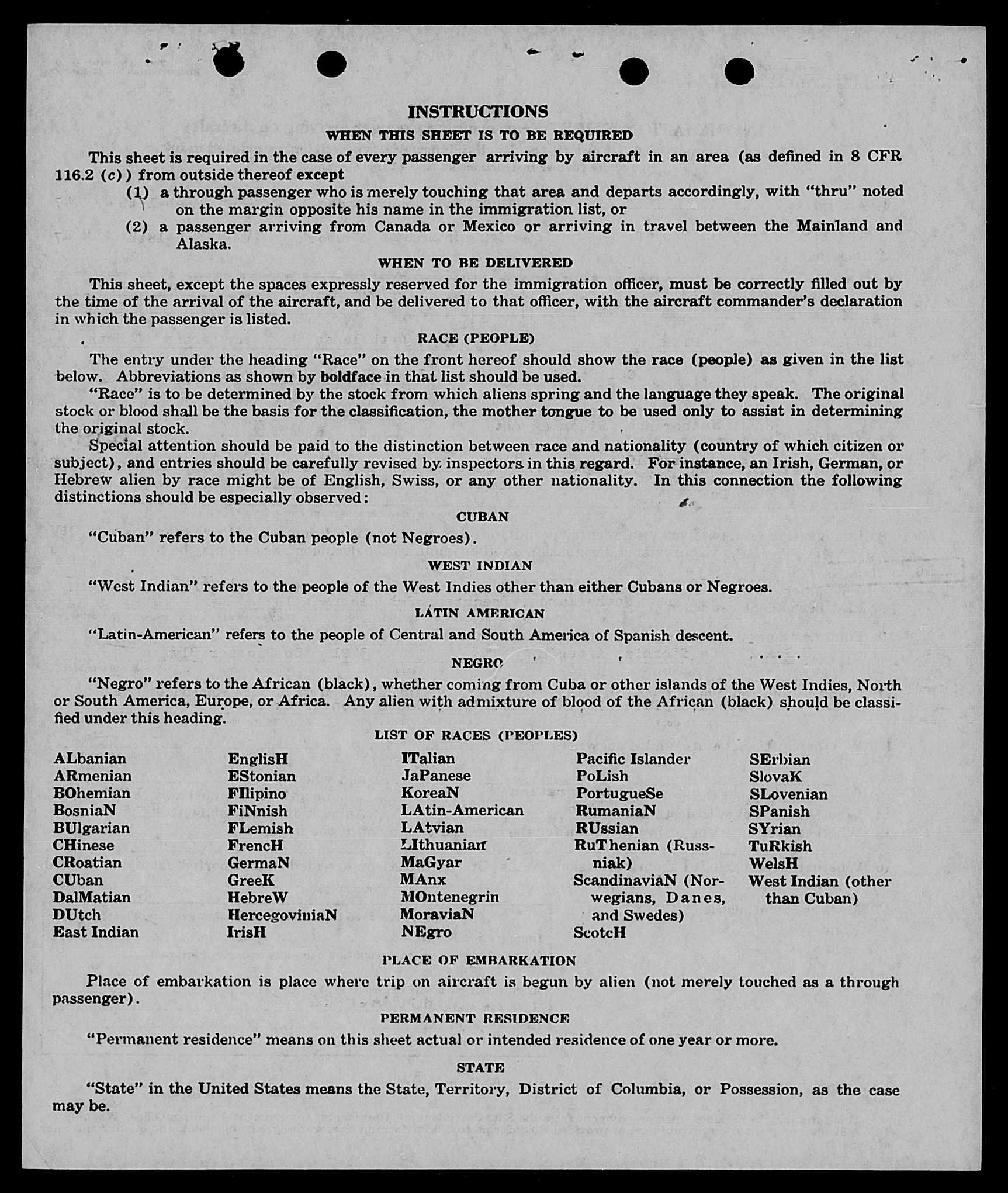 INSTRUCTIONS

WHEN THIS SHEET IS TO BE REQUIRED

This sheet is required in the case of every passenger arriving by aircraft in an area (as defined in 8 CFR 116.2 (c)) from outside thereof except

(1) a through passenger who is merely touching that area and departs accordingly, with "thru" noted on the margin opposite his name in the immigration list, or

(2) a passenger arriving from Canada or Mexico or arriving in travel between the Mainland and Alaska.

WHEN TO BE DELIVERED

This sheet, except the spaces expressly reserved for the immigration officer, must be correctly filled out by the time of the arrival of the aircraft, and be delivered to that officer, with the aircraft commander's declaration in which the passenger is listed.

RACE (PEOPLE)

The entry under the heading "Race" on the front hereof should show the race (people) as given in the list below. Abbreviations as shown by boldface in that list should be used.

"Race" is to be determined by the stock from which aliens spring and the language they speak. The original stock or blood shall be the basis for the classification, the mother tongue to be used only to assist in determining the original stock.

Special attention should be paid to the distinction between race and nationality (country of which citizen or subject), and entries should be carefully revised by inspectors in this regard. For instance, an Irish, German, or Hebrew alien by race might be of English, Swiss, or any other nationality. In this connection the following distinctions should be especially observed:

CUBAN

"Cuban" refers to the Cuban people (not Negroes).

WEST INDIAN

"West Indian" refers to the people of the West Indies other than either Cubans or Negroes.

LATIN AMERICAN

"Latin-American" refers to the people of Central and South America of Spanish descent.

NEGRO

"Negro" refers to the African (black), whether coming from Cuba or other islands of the West Indies, North or South America, Europe, or Africa. Any alien with admixture of blood of the African (black) should be classified under this heading.

LIST OF RACES (PEOPLES)

ALbanian
ARmenian
BOhemian
BosniaN
BUlgarian
CHinese
CRoatian
CUban
DalMatian
DUtch
East Indian

EnglisH
EStonian
FIlipino
FiNnish
FLemish
FrencH
GermaN
GreeK
HebreW
HercegoviniaN
IrisH

ITalian
JaPanese
KoreaN
LAtin-American
LAtvian
LIthuanian
MaGyar
MAnx
MOntenegrin
MoraviaN
NEgro

Pacific Islander
PoLish
PortugueSe
RumaniaN
RUssian
RuThenian (Russniak)
ScandinaviaN (Norwegians, Danes, and Swedes)
ScotcH

SErbian
SlovaK
SLovenian
SPanish
SYrian
TuRkish
WelsH
West Indian (other than Cuban)

PLACE OF EMBARKATION

Place of embarkation is place where trip on aircraft is begun by alien (not merely touched as a through passenger).

PERMANENT RESIDENCE

"Permanent residence" means on this sheet actual or intended residence of one year or more.

STATE

"State" in the United States means the State, Territory, District of Columbia, or Possession, as the case may be.